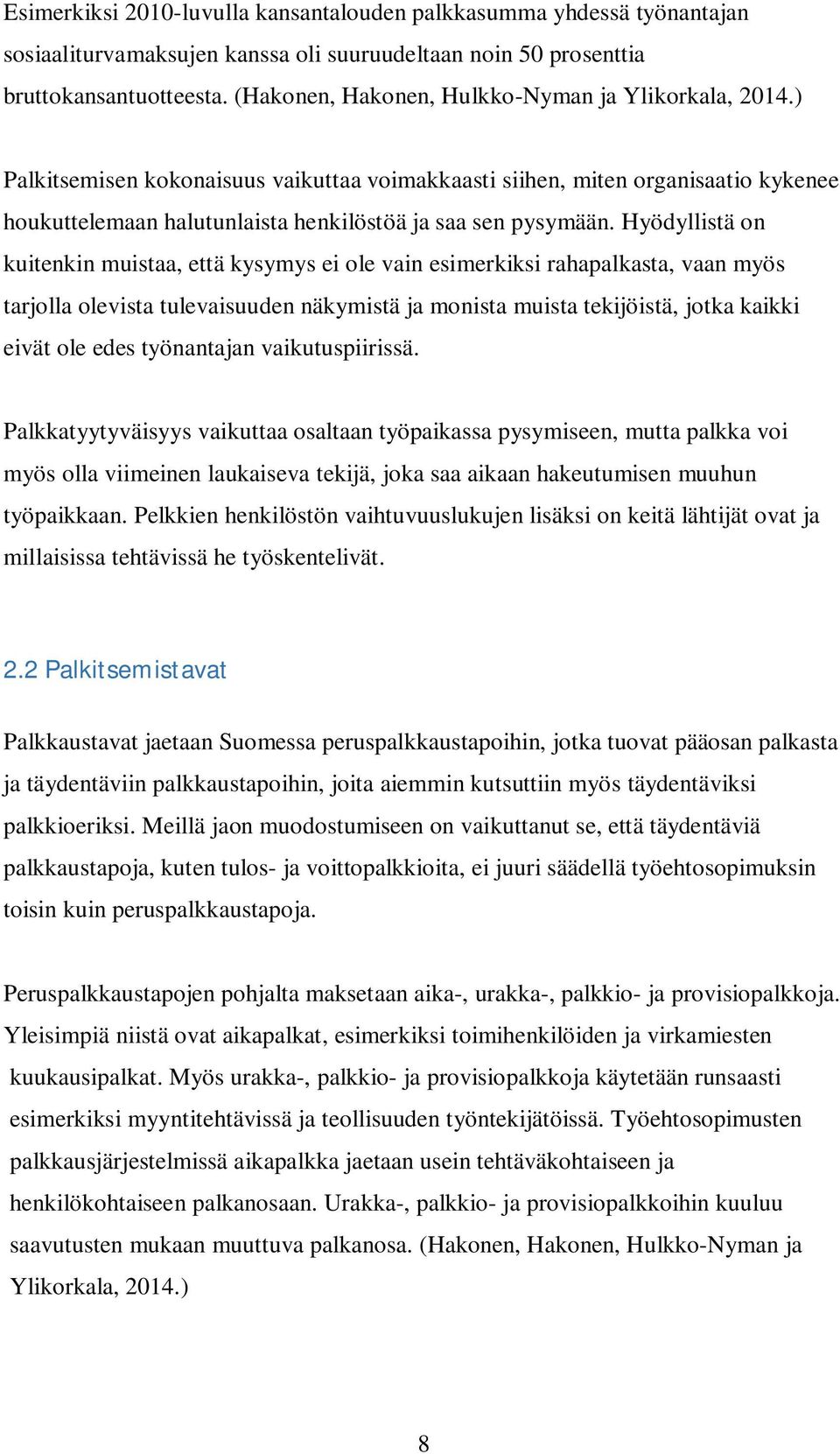 Esimerkiksi 2010-luvulla kansantalouden palkkasumma yhdessä työnantajan sosiaaliturvamaksujen kanssa oli suuruudeltaan noin 50 prosenttia bruttokansantuotteesta. (Hakonen, Hakonen, Hulkko-Nyman ja Ylikorkala, 2014.)

Palkitsemisen kokonaisuus vaikuttaa voimakkaasti siihen, miten organisaatio kykenee houkuttelemaan halutunlaista henkilöstöä ja saa sen pysymään. Hyödyllistä on kuitenkin muistaa, että kysymys ei ole vain esimerkiksi rahapalkasta, vaan myös tarjolla olevista tulevaisuuden näkymistä ja monista muista tekijöistä, jotka kaikki eivät ole edes työnantajan vaikutuspiirissä.

Palkkatyytyväisyys vaikuttaa osaltaan työpaikassa pysymiseen, mutta palkka voi myös olla viimeinen laukaiseva tekijä, joka saa aikaan hakeutumisen muuhun työpaikkaan. Pelkkien henkilöstön vaihtuvuuslukujen lisäksi on keitä lähtijät ovat ja millaisissa tehtävissä he työskentelivät.

2.2 Palkitsemistavat

Palkkaustavat jaetaan Suomessa peruspalkkaustapoihin, jotka tuovat pääosan palkasta ja täydentäviin palkkaustapoihin, joita aiemmin kutsuttiin myös täydentäviksi palkkioeriksi. Meillä jaon muodostumiseen on vaikuttanut se, että täydentäviä palkkaustapoja, kuten tulos- ja voittopalkkioita, ei juuri säädellä työehtosopimuksin toisin kuin peruspalkkaustapoja.

Peruspalkkaustapojen pohjalta maksetaan aika-, urakka-, palkkio- ja provisiopalkkoja. Yleisimpiä niistä ovat aikapalkat, esimerkiksi toimihenkilöiden ja virkamiesten kuukausipalkat. Myös urakka-, palkkio- ja provisiopalkkoja käytetään runsaasti esimerkiksi myyntitehtävissä ja teollisuuden työntekijätöissä. Työehtosopimusten palkkausjärjestelmissä aikapalkka jaetaan usein tehtäväkohtaiseen ja henkilökohtaiseen palkanosaan. Urakka-, palkkio- ja provisiopalkkoihin kuuluu saavutusten mukaan muuttuva palkanosa. (Hakonen, Hakonen, Hulkko-Nyman ja Ylikorkala, 2014.)

8